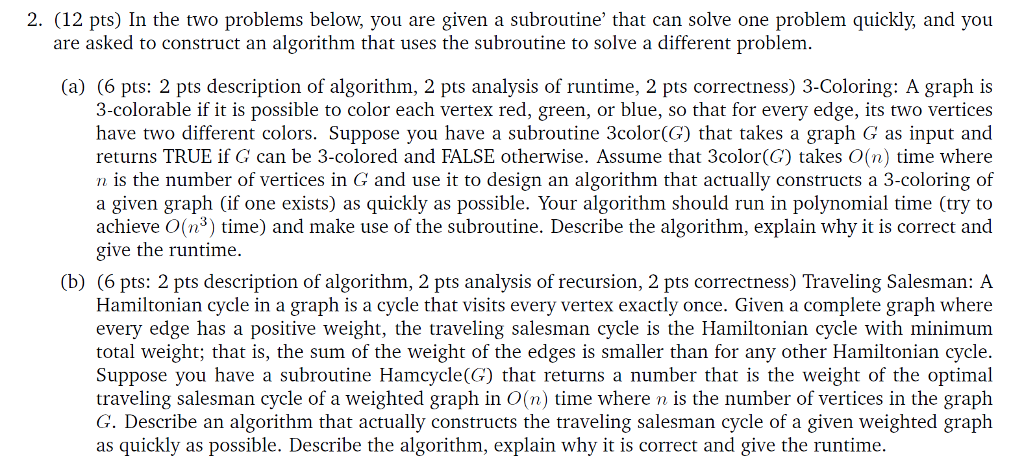 2. (12 pts) In the two problems below, you are given a subroutine' that can solve one problem quickly, and you are asked to construct an algorithm that uses the subroutine to solve a different problem.

(a) (6 pts: 2 pts description of algorithm, 2 pts analysis of runtime, 2 pts correctness) 3-Coloring: A graph is 3-colorable if it is possible to color each vertex red, green, or blue, so that for every edge, its two vertices have two different colors. Suppose you have a subroutine 3color($G$) that takes a graph $G$ as input and returns TRUE if $G$ can be 3-colored and FALSE otherwise. Assume that 3color($G$) takes $O(n)$ time where $n$ is the number of vertices in $G$ and use it to design an algorithm that actually constructs a 3-coloring of a given graph (if one exists) as quickly as possible. Your algorithm should run in polynomial time (try to achieve $O(n^3)$ time) and make use of the subroutine. Describe the algorithm, explain why it is correct and give the runtime.

(b) (6 pts: 2 pts description of algorithm, 2 pts analysis of recursion, 2 pts correctness) Traveling Salesman: A Hamiltonian cycle in a graph is a cycle that visits every vertex exactly once. Given a complete graph where every edge has a positive weight, the traveling salesman cycle is the Hamiltonian cycle with minimum total weight; that is, the sum of the weight of the edges is smaller than for any other Hamiltonian cycle. Suppose you have a subroutine Hamcycle($G$) that returns a number that is the weight of the optimal traveling salesman cycle of a weighted graph in $O(n)$ time where $n$ is the number of vertices in the graph $G$. Describe an algorithm that actually constructs the traveling salesman cycle of a given weighted graph as quickly as possible. Describe the algorithm, explain why it is correct and give the runtime.